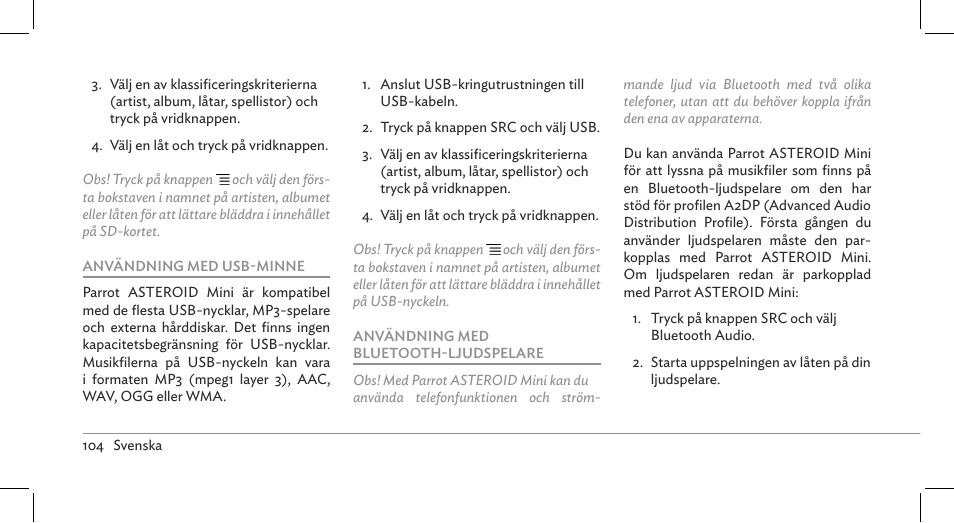 3. Välj en av klassificeringskriterierna (artist, album, låtar, spellistor) och tryck på vridknappen.

4. Välj en låt och tryck på vridknappen.

Obs! Tryck på knappen och välj den första bokstaven i namnet på artisten, albumet eller låten för att lättare bläddra i innehållet på SD-kortet.

ANVÄNDNING MED USB-MINNE

Parrot ASTEROID Mini är kompatibel med de flesta USB-nycklar, MP3-spelare och externa hårddiskar. Det finns ingen kapacitetsbegränsning för USB-nycklar. Musikfilerna på USB-nyckeln kan vara i formaten MP3 (mpeg1 layer 3), AAC, WAV, OGG eller WMA.

1. Anslut USB-kringutrustningen till USB-kabeln.

2. Tryck på knappen SRC och välj USB.

3. Välj en av klassificeringskriterierna (artist, album, låtar, spellistor) och tryck på vridknappen.

4. Välj en låt och tryck på vridknappen.

Obs! Tryck på knappen och välj den första bokstaven i namnet på artisten, albumet eller låten för att lättare bläddra i innehållet på USB-nyckeln.

ANVÄNDNING MED BLUETOOTH-LJUDSPELARE

Obs! Med Parrot ASTEROID Mini kan du använda telefonfunktionen och strömmande ljud via Bluetooth med två olika telefoner, utan att du behöver koppla ifrån den ena av apparaterna.

Du kan använda Parrot ASTEROID Mini för att lyssna på musikfiler som finns på en Bluetooth-ljudspelare om den har stöd för profilen A2DP (Advanced Audio Distribution Profile). Första gången du använder ljudspelaren måste den parkopplas med Parrot ASTEROID Mini. Om ljudspelaren redan är parkopplad med Parrot ASTEROID Mini:

1. Tryck på knappen SRC och välj Bluetooth Audio.

2. Starta uppspelningen av låten på din ljudspelare.

104 Svenska